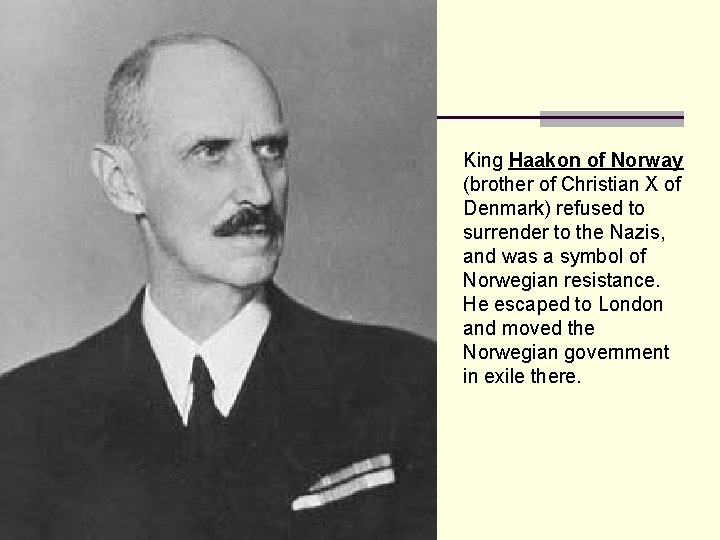 King Haakon of Norway (brother of Christian X of Denmark) refused to surrender to the Nazis, and was a symbol of Norwegian resistance. He escaped to London and moved the Norwegian government in exile there.